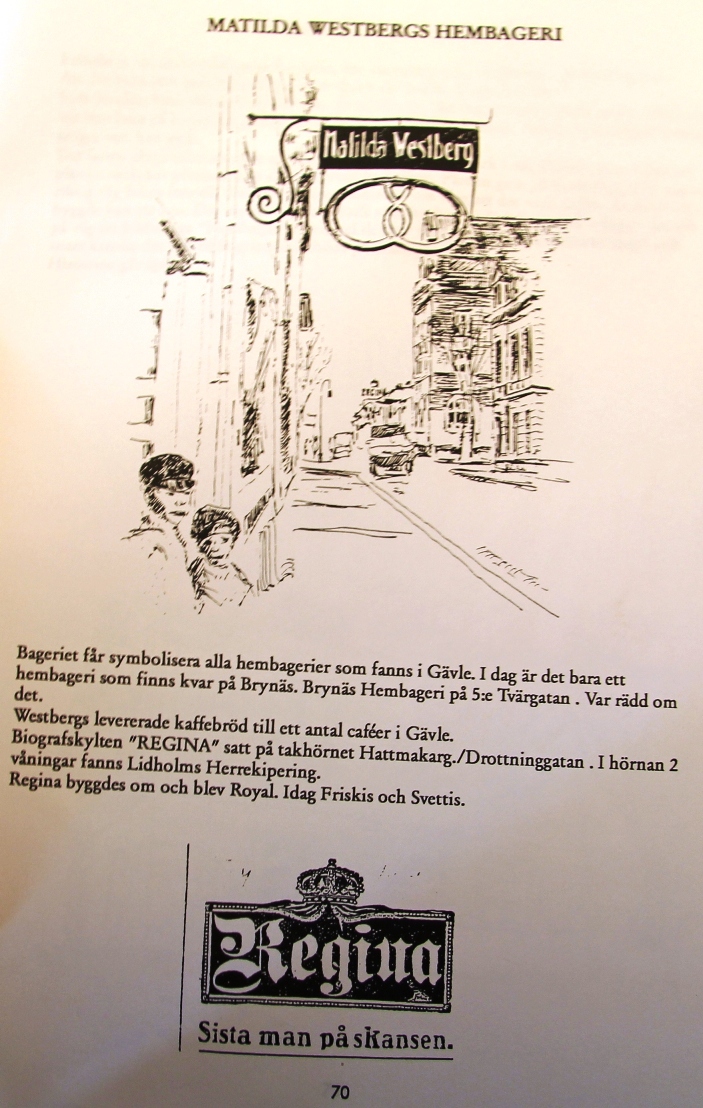 MATILDA WESTBERGS HEMBAGERI

Matilda Westberg

Bageriet får symbolisera alla hembagerier som fanns i Gävle. I dag är det bara ett hembageri som finns kvar på Brynäs. Brynäs Hembageri på 5:e Tvärgatan . Var rädd om det.
Westbergs levererade kaffebröd till ett antal caféer i Gävle.
Biografskylten "REGINA" satt på takhörnet Hattmakarg./Drottninggatan . I hörnan 2 våningar fanns Lidholms Herrekipering.
Regina byggdes om och blev Royal. Idag Friskis och Svettis.

Regina

Sista man på sKansen.

70